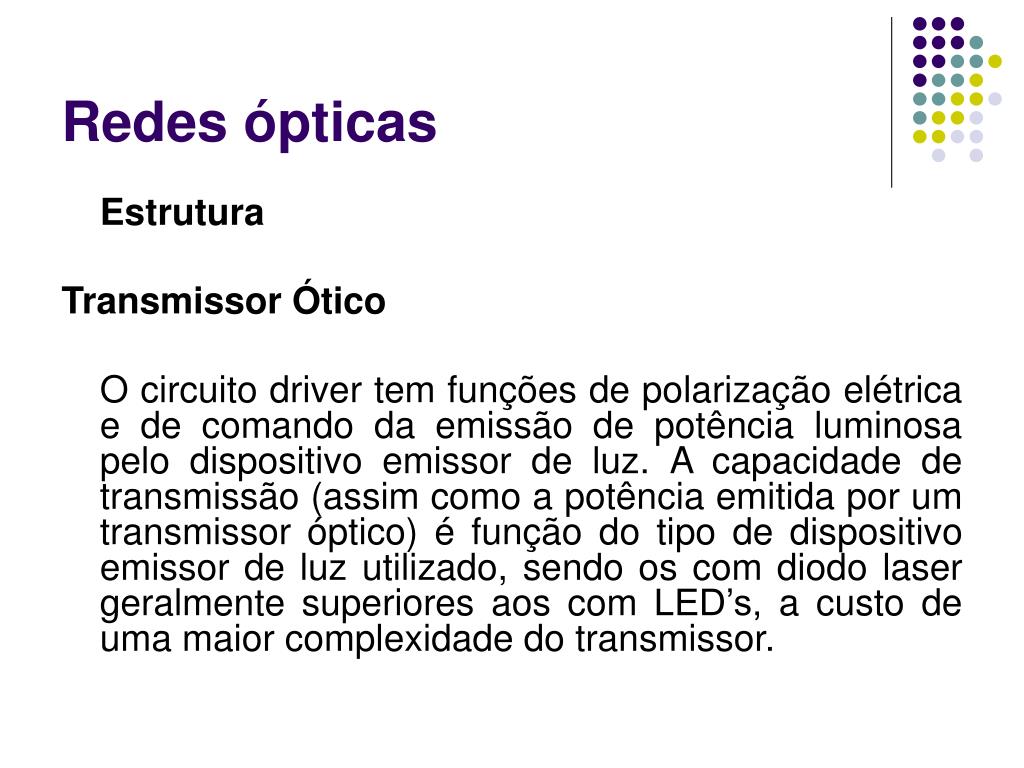 Redes ópticas

Estrutura

Transmissor Ótico

O circuito driver tem funções de polarização elétrica e de comando da emissão de potência luminosa pelo dispositivo emissor de luz. A capacidade de transmissão (assim como a potência emitida por um transmissor óptico) é função do tipo de dispositivo emissor de luz utilizado, sendo os com diodo laser geralmente superiores aos com LED's, a custo de uma maior complexidade do transmissor.